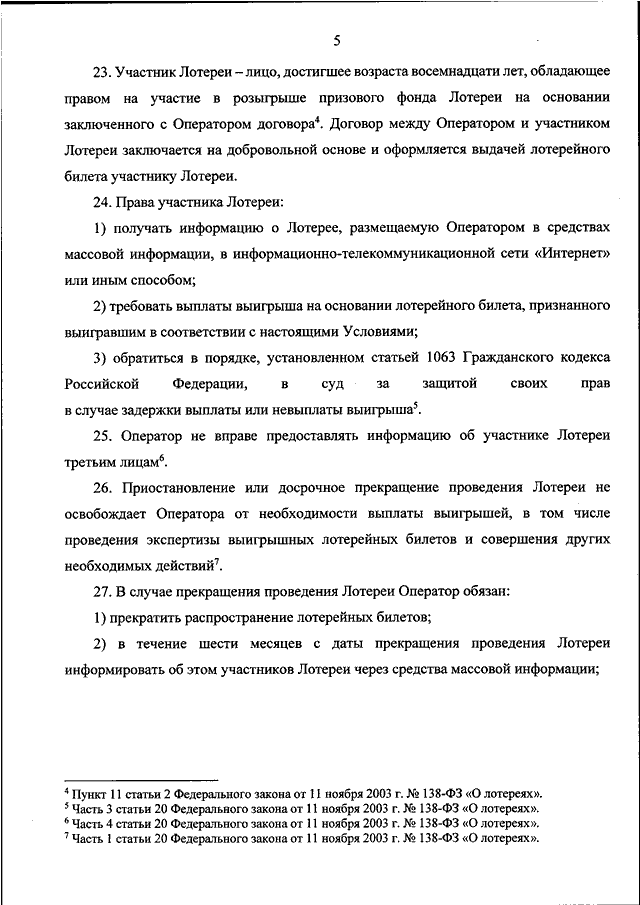 5

23. Участник Лотереи – лицо, достигшее возраста восемнадцати лет, обладающее правом на участие в розыгрыше призового фонда Лотереи на основании заключенного с Оператором договора$^4$. Договор между Оператором и участником Лотереи заключается на добровольной основе и оформляется выдачей лотерейного билета участнику Лотереи.

24. Права участника Лотереи:

1) получать информацию о Лотерее, размещаемую Оператором в средствах массовой информации, в информационно-телекоммуникационной сети «Интернет» или иным способом;

2) требовать выплаты выигрыша на основании лотерейного билета, признанного выигравшим в соответствии с настоящими Условиями;

3) обратиться в порядке, установленном статьей 1063 Гражданского кодекса Российской Федерации, в суд за защитой своих прав в случае задержки выплаты или невыплаты выигрыша$^5$.

25. Оператор не вправе предоставлять информацию об участнике Лотереи третьим лицам$^6$.

26. Приостановление или досрочное прекращение проведения Лотереи не освобождает Оператора от необходимости выплаты выигрышей, в том числе проведения экспертизы выигрышных лотерейных билетов и совершения других необходимых действий$^7$.

27. В случае прекращения проведения Лотереи Оператор обязан:

1) прекратить распространение лотерейных билетов;

2) в течение шести месяцев с даты прекращения проведения Лотереи информировать об этом участников Лотереи через средства массовой информации;

$^4$ Пункт 11 статьи 2 Федерального закона от 11 ноября 2003 г. № 138-ФЗ «О лотереях».
$^5$ Часть 3 статьи 20 Федерального закона от 11 ноября 2003 г. № 138-ФЗ «О лотереях».
$^6$ Часть 4 статьи 20 Федерального закона от 11 ноября 2003 г. № 138-ФЗ «О лотереях».
$^7$ Часть 1 статьи 20 Федерального закона от 11 ноября 2003 г. № 138-ФЗ «О лотереях».